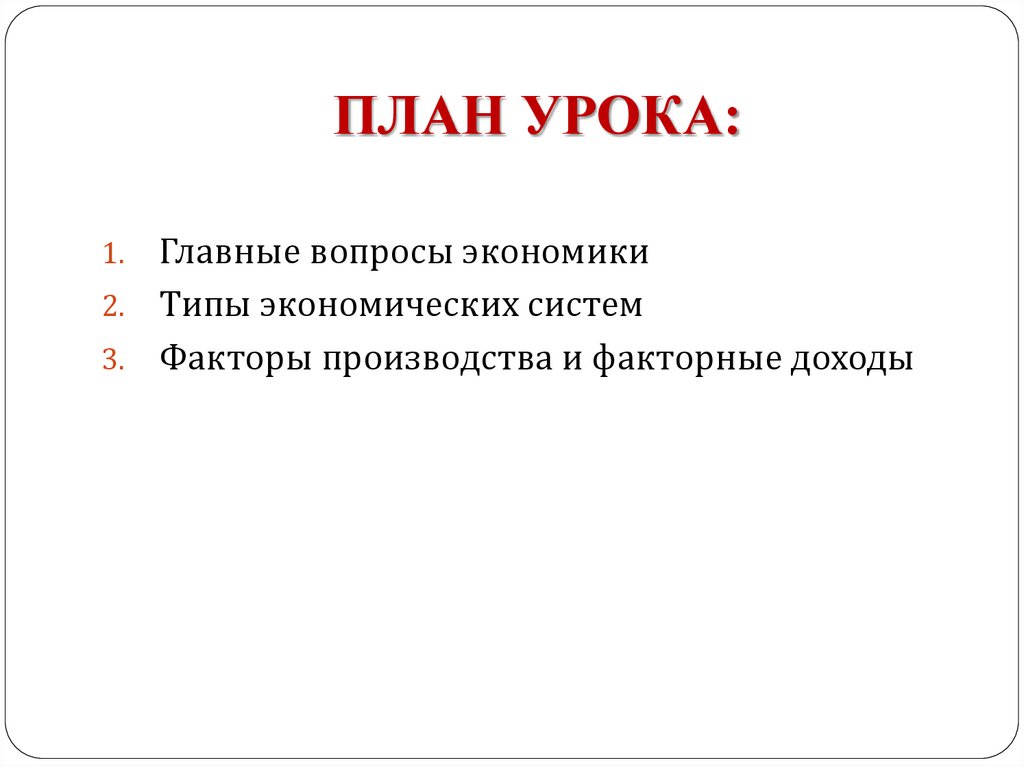 ПЛАН УРОКА:

1. Главные вопросы экономики
2. Типы экономических систем
3. Факторы производства и факторные доходы